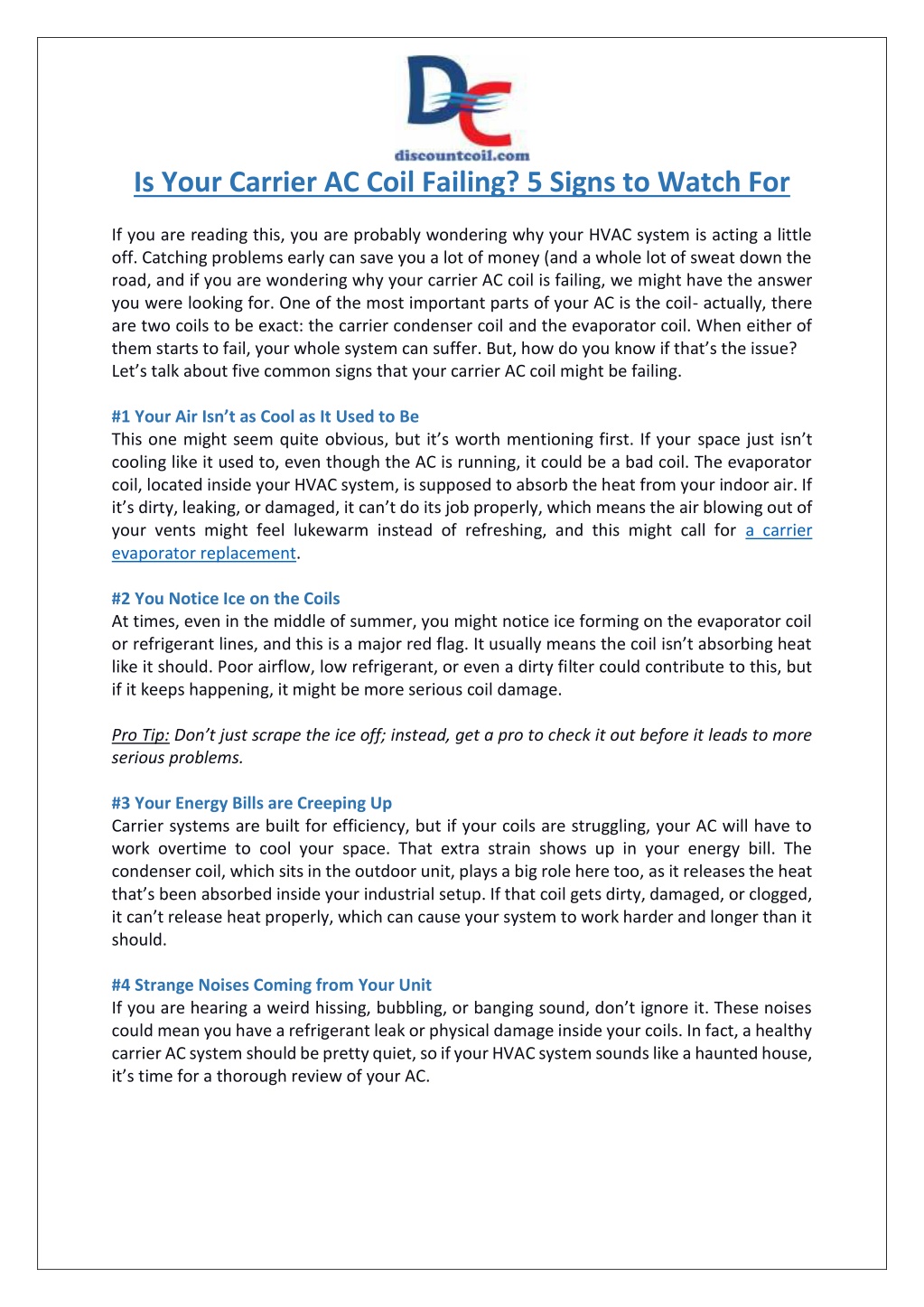 DC
discountcoil.com

Is Your Carrier AC Coil Failing? 5 Signs to Watch For

If you are reading this, you are probably wondering why your HVAC system is acting a little off. Catching problems early can save you a lot of money (and a whole lot of sweat down the road, and if you are wondering why your carrier AC coil is failing, we might have the answer you were looking for. One of the most important parts of your AC is the coil- actually, there are two coils to be exact: the carrier condenser coil and the evaporator coil. When either of them starts to fail, your whole system can suffer. But, how do you know if that's the issue? Let's talk about five common signs that your carrier AC coil might be failing.

#1 Your Air Isn't as Cool as It Used to Be
This one might seem quite obvious, but it's worth mentioning first. If your space just isn't cooling like it used to, even though the AC is running, it could be a bad coil. The evaporator coil, located inside your HVAC system, is supposed to absorb the heat from your indoor air. If it's dirty, leaking, or damaged, it can't do its job properly, which means the air blowing out of your vents might feel lukewarm instead of refreshing, and this might call for a carrier evaporator replacement.

#2 You Notice Ice on the Coils
At times, even in the middle of summer, you might notice ice forming on the evaporator coil or refrigerant lines, and this is a major red flag. It usually means the coil isn't absorbing heat like it should. Poor airflow, low refrigerant, or even a dirty filter could contribute to this, but if it keeps happening, it might be more serious coil damage.

Pro Tip: Don't just scrape the ice off; instead, get a pro to check it out before it leads to more serious problems.

#3 Your Energy Bills are Creeping Up
Carrier systems are built for efficiency, but if your coils are struggling, your AC will have to work overtime to cool your space. That extra strain shows up in your energy bill. The condenser coil, which sits in the outdoor unit, plays a big role here too, as it releases the heat that's been absorbed inside your industrial setup. If that coil gets dirty, damaged, or clogged, it can't release heat properly, which can cause your system to work harder and longer than it should.

#4 Strange Noises Coming from Your Unit
If you are hearing a weird hissing, bubbling, or banging sound, don't ignore it. These noises could mean you have a refrigerant leak or physical damage inside your coils. In fact, a healthy carrier AC system should be pretty quiet, so if your HVAC system sounds like a haunted house, it's time for a thorough review of your AC.